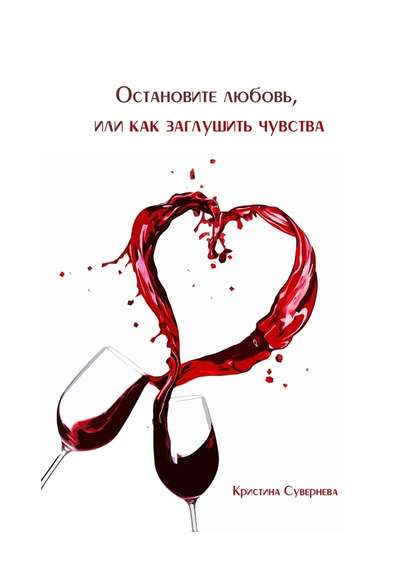 Остановите любовь,
или как заглушить чувства

Кристина Сувернева